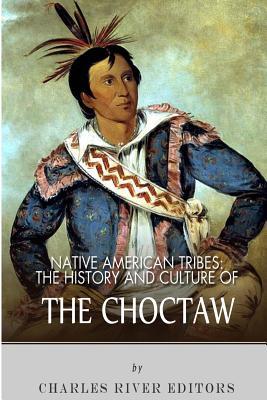 NATIVE AMERICAN TRIBES: THE HISTORY AND CULTURE OF

THE CHOCTAW

by

CHARLES RIVER EDITORS